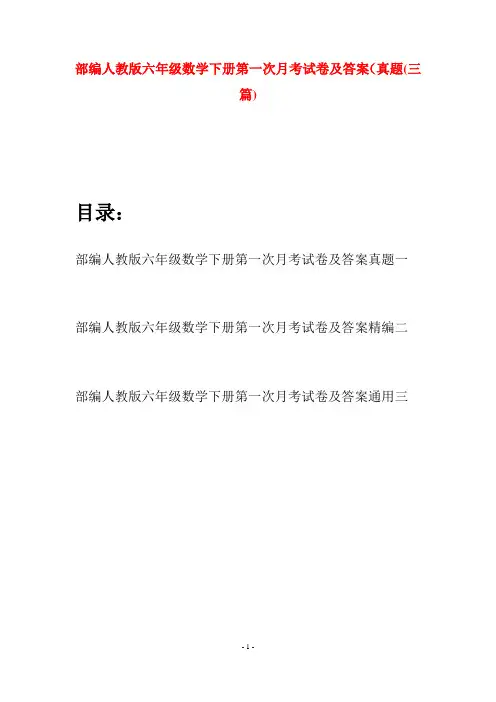 部编人教版六年级数学下册第一次月考试卷及答案(真题(三篇)

目录:

部编人教版六年级数学下册第一次月考试卷及答案真题一

部编人教版六年级数学下册第一次月考试卷及答案精编二

部编人教版六年级数学下册第一次月考试卷及答案通用三

- 1 -